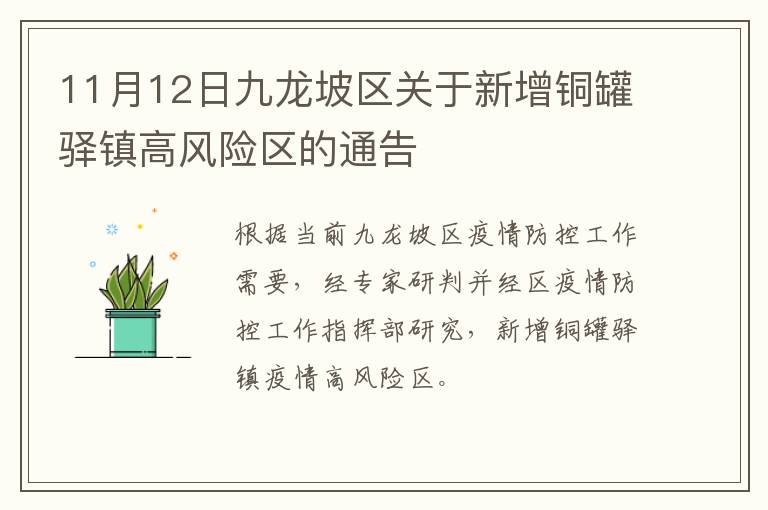 11月12日九龙坡区关于新增铜罐驿镇高风险区的通告

根据当前九龙坡区疫情防控工作需要，经专家研判并经区疫情防控工作指挥部研究，新增铜罐驿镇疫情高风险区。